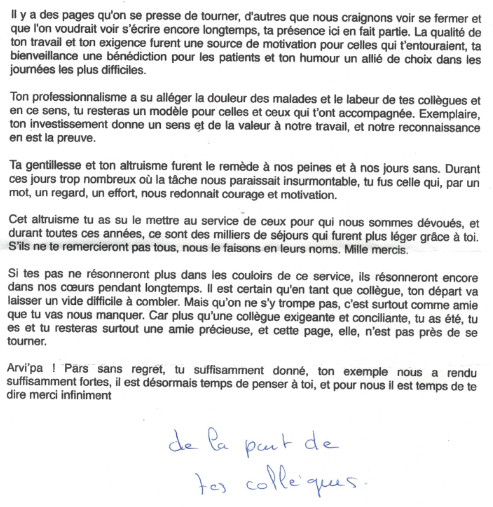 Il y a des pages qu'on se presse de tourner, d'autres que nous craignons voir se fermer et que l'on voudrait voir s'écrire encore longtemps, ta présence ici en fait partie. La qualité de ton travail et ton exigence furent une source de motivation pour celles qui t'entouraient, ta bienveillance une bénédiction pour les patients et ton humour un allié de choix dans les journées les plus difficiles.

Ton professionnalisme a su alléger la douleur des malades et le labeur de tes collègues et en ce sens, tu resteras un modèle pour celles et ceux qui t'ont accompagnée. Exemplaire, ton investissement donne un sens et de la valeur à notre travail, et notre reconnaissance en est la preuve.

Ta gentillesse et ton altruisme furent le remède à nos peines et à nos jours sans. Durant ces jours trop nombreux où la tâche nous paraissait insurmontable, tu fus celle qui, par un mot, un regard, un effort, nous redonnait courage et motivation.

Cet altruisme tu as su le mettre au service de ceux pour qui nous sommes dévoués, et durant toutes ces années, ce sont des milliers de séjours qui furent plus léger grâce à toi. S'ils ne te remercieront pas tous, nous le faisons en leurs noms. Mille mercis.

Si tes pas ne résonneront plus dans les couloirs de ce service, ils résonneront encore dans nos cœurs pendant longtemps. Il est certain qu'en tant que collègue, ton départ va laisser un vide difficile à combler. Mais qu'on ne s'y trompe pas, c'est surtout comme amie que tu vas nous manquer. Car plus qu'une collègue exigeante et conciliante, tu as été, tu es et tu resteras surtout une amie précieuse, et cette page, elle, n'est pas près de se tourner.

Arvi'pa ! Pars sans regret, tu suffisamment donné, ton exemple nous a rendu suffisamment fortes, il est désormais temps de penser à toi, et pour nous il est temps de te dire merci infiniment

de la part de
tes collègues.